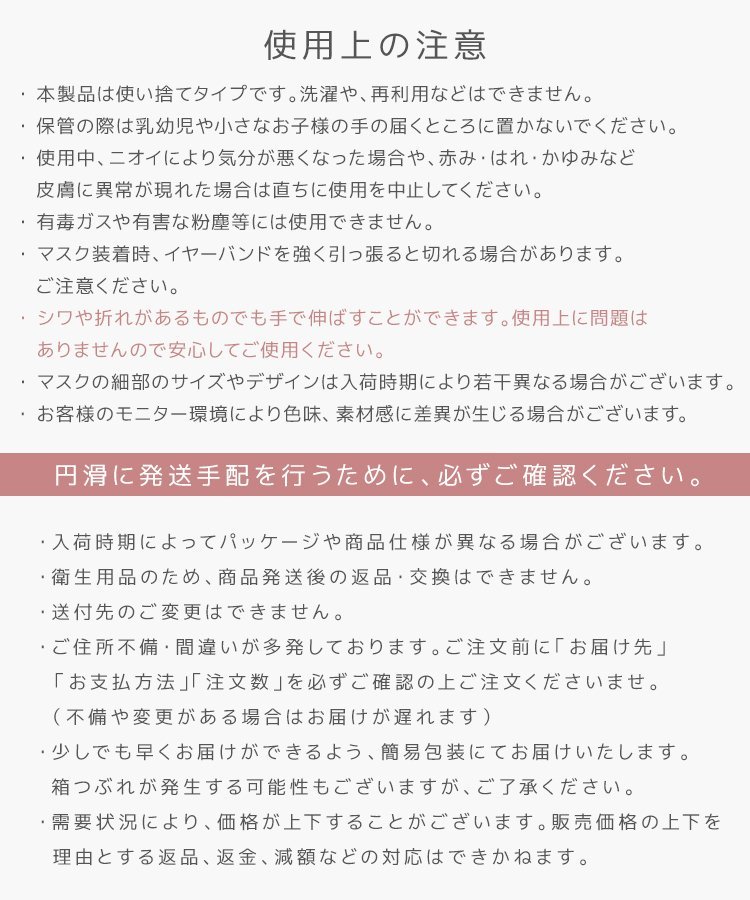 使用上の注意

・本製品は使い捨てタイプです。洗濯や、再利用などはできません。

・保管の際は乳幼児や小さなお子様の手の届くところに置かないでください。

・使用中、ニオイにより気分が悪くなった場合や、赤み・はれ・かゆみなど皮膚に異常が現れた場合は直ちに使用を中止してください。

・有毒ガスや有害な粉塵等には使用できません。

・マスク装着時、イヤーバンドを強く引っ張ると切れる場合があります。ご注意ください。

・シワや折れがあるものでも手で伸ばすことができます。使用上に問題はありませんので安心してご使用ください。

・マスクの細部のサイズやデザインは入荷時期により若干異なる場合がございます。

・お客様のモニター環境により色味、素材感に差異が生じる場合がございます。

円滑に発送手配を行うために、必ずご確認ください。

・入荷時期によってパッケージや商品仕様が異なる場合がございます。

・衛生用品のため、商品発送後の返品・交換はできません。

・送付先のご変更はできません。

・ご住所不備・間違いが多発しております。ご注文前に「お届け先」「お支払方法」「注文数」を必ずご確認の上ご注文くださいませ。（不備や変更がある場合はお届けが遅れます）

・少しでも早くお届けができるよう、簡易包装にてお届けいたします。箱つぶれが発生する可能性もございますが、ご了承ください。

・需要状況により、価格が上下することがございます。販売価格の上下を理由とする返品、返金、減額などの対応はできかねます。